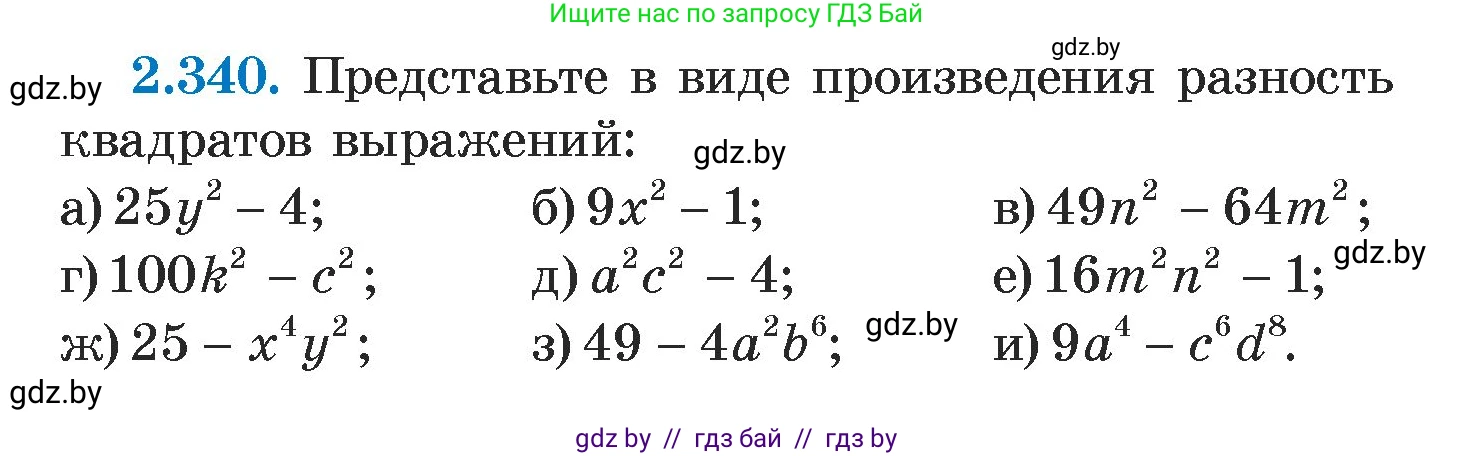 Ищите нас по запросу ГДЗ Бай

gdz.by

gdz.by **2.340.** Представьте в виде произведения разность квадратов выражений:

gdz.by

а) $25y^2 - 4$; б) $9x^2 - 1$; в) $49n^2 - 64m^2$;

gdz.by

г) $100k^2 - c^2$; д) $a^2c^2 - 4$; е) $16m^2n^2 - 1$;

ж) $25 - x^4y^2$; з) $49 - 4a^2b^6$; gdz.by и) $9a^4 - c^6d^8$.

gdz.by

gdz by // гдз бай // гдз by